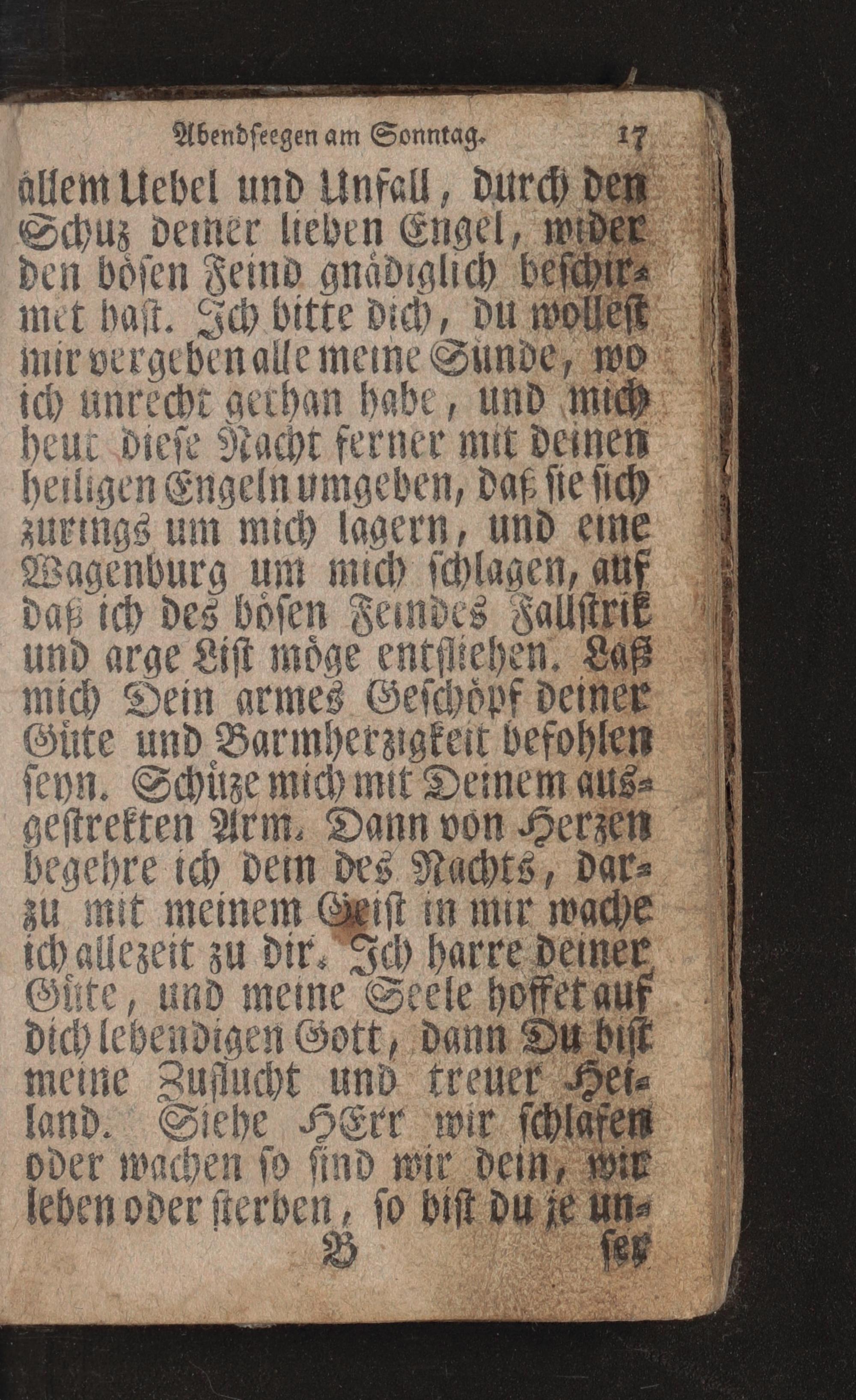 Abendseegen am Sonntag. 17

allem Uebel und Unfall, durch den Schuz deiner lieben Engel, wider den bösen Feind gnädiglich beschirmet hast. Ich bitte dich, du wollest mir vergeben alle meine Sünde, wo ich unrecht gethan habe, und mich heut diese Nacht ferner mit deinen heiligen Engeln umgeben, daß sie sich zurings um mich lagern, und eine Wagenburg um mich schlagen, auf daß ich des bösen Feindes Fallstrik und arge List möge entfliehen. Laß mich Dein armes Geschöpf deiner Güte und Barmherzigkeit befohlen seyn. Schüze mich mit Deinem ausgestrekten Arm. Dann von Herzen begehre ich dein des Nachts, darzu mit meinem Geist in mir wache ich allezeit zu dir. Ich harre deiner Güte, und meine Seele hoffet auf dich lebendigen Gott, dann Du bist meine Zuflucht und treuer Heiland. Siehe HErr wir schlafen oder wachen so sind wir dein, wir leben oder sterben, so bist du je un-

B ser